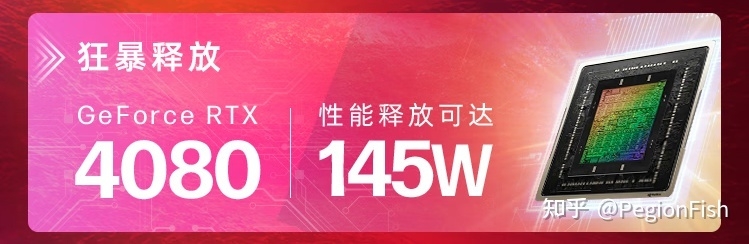 狂暴释放

GeForce RTX
4080

性能释放可达
145W

知乎 @PegionFish